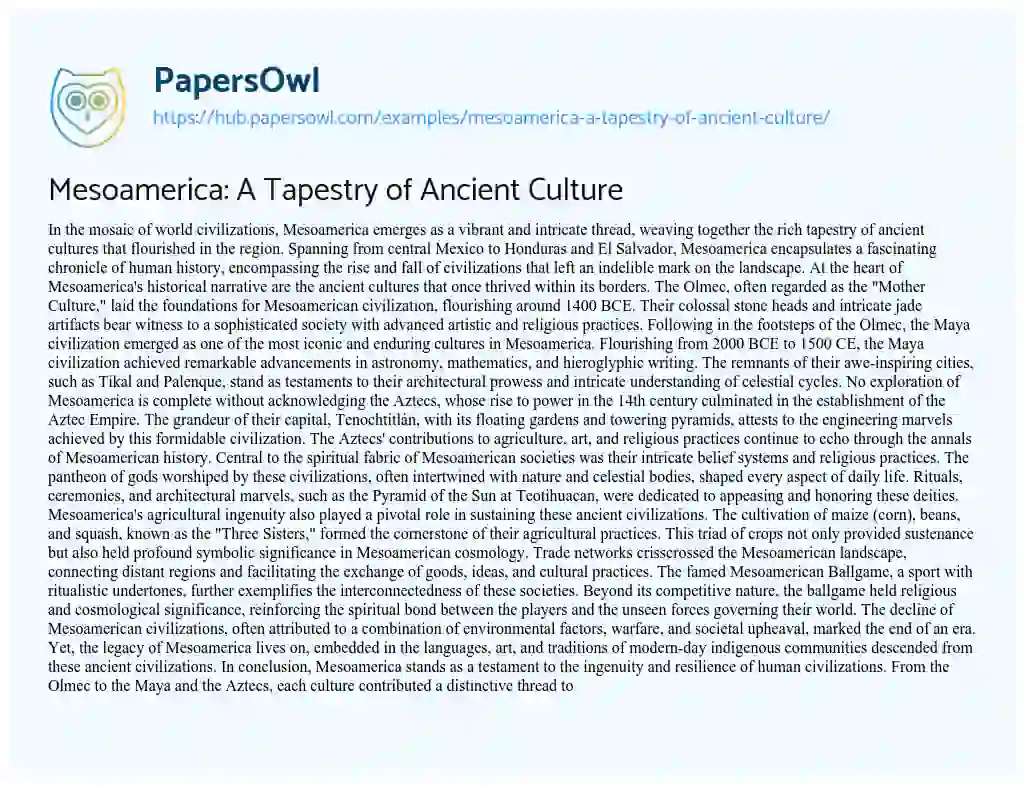 PapersOwl

https://hub.papersowl.com/examples/mesoamerica-a-tapestry-of-ancient-culture/

Mesoamerica: A Tapestry of Ancient Culture

In the mosaic of world civilizations, Mesoamerica emerges as a vibrant and intricate thread, weaving together the rich tapestry of ancient cultures that flourished in the region. Spanning from central Mexico to Honduras and El Salvador, Mesoamerica encapsulates a fascinating chronicle of human history, encompassing the rise and fall of civilizations that left an indelible mark on the landscape. At the heart of Mesoamerica's historical narrative are the ancient cultures that once thrived within its borders. The Olmec, often regarded as the "Mother Culture," laid the foundations for Mesoamerican civilization, flourishing around 1400 BCE. Their colossal stone heads and intricate jade artifacts bear witness to a sophisticated society with advanced artistic and religious practices. Following in the footsteps of the Olmec, the Maya civilization emerged as one of the most iconic and enduring cultures in Mesoamerica. Flourishing from 2000 BCE to 1500 CE, the Maya civilization achieved remarkable advancements in astronomy, mathematics, and hieroglyphic writing. The remnants of their awe-inspiring cities, such as Tikal and Palenque, stand as testaments to their architectural prowess and intricate understanding of celestial cycles. No exploration of Mesoamerica is complete without acknowledging the Aztecs, whose rise to power in the 14th century culminated in the establishment of the Aztec Empire. The grandeur of their capital, Tenochtitlán, with its floating gardens and towering pyramids, attests to the engineering marvels achieved by this formidable civilization. The Aztecs' contributions to agriculture, art, and religious practices continue to echo through the annals of Mesoamerican history. Central to the spiritual fabric of Mesoamerican societies was their intricate belief systems and religious practices. The pantheon of gods worshiped by these civilizations, often intertwined with nature and celestial bodies, shaped every aspect of daily life. Rituals, ceremonies, and architectural marvels, such as the Pyramid of the Sun at Teotihuacan, were dedicated to appeasing and honoring these deities. Mesoamerica's agricultural ingenuity also played a pivotal role in sustaining these ancient civilizations. The cultivation of maize (corn), beans, and squash, known as the "Three Sisters," formed the cornerstone of their agricultural practices. This triad of crops not only provided sustenance but also held profound symbolic significance in Mesoamerican cosmology. Trade networks crisscrossed the Mesoamerican landscape, connecting distant regions and facilitating the exchange of goods, ideas, and cultural practices. The famed Mesoamerican Ballgame, a sport with ritualistic undertones, further exemplifies the interconnectedness of these societies. Beyond its competitive nature, the ballgame held religious and cosmological significance, reinforcing the spiritual bond between the players and the unseen forces governing their world. The decline of Mesoamerican civilizations, often attributed to a combination of environmental factors, warfare, and societal upheaval, marked the end of an era. Yet, the legacy of Mesoamerica lives on, embedded in the languages, art, and traditions of modern-day indigenous communities descended from these ancient civilizations. In conclusion, Mesoamerica stands as a testament to the ingenuity and resilience of human civilizations. From the Olmec to the Maya and the Aztecs, each culture contributed a distinctive thread to